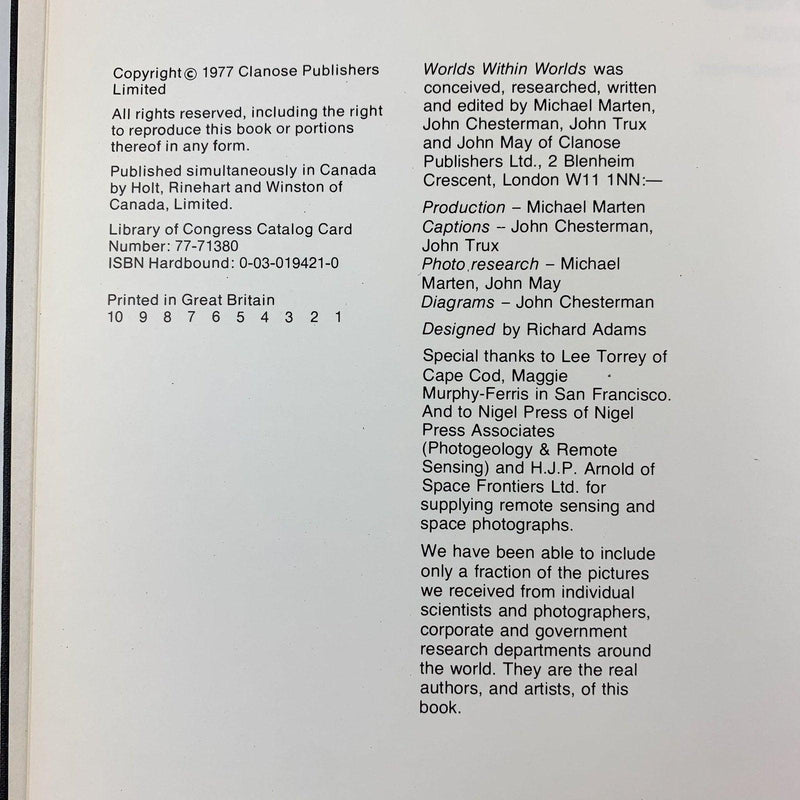 Copyright © 1977 Clanose Publishers Limited

All rights reserved, including the right to reproduce this book or portions thereof in any form.

Published simultaneously in Canada by Holt, Rinehart and Winston of Canada, Limited.

Library of Congress Catalog Card Number: 77-71380
ISBN Hardbound: 0-03-019421-0

Printed in Great Britain
10 9 8 7 6 5 4 3 2 1

Worlds Within Worlds was conceived, researched, written and edited by Michael Marten, John Chesterman, John Trux and John May of Clanose Publishers Ltd., 2 Blenheim Crescent, London W11 1NN:—

Production – Michael Marten
Captions – John Chesterman, John Trux
Photo research – Michael Marten, John May
Diagrams – John Chesterman

Designed by Richard Adams

Special thanks to Lee Torrey of Cape Cod, Maggie Murphy-Ferris in San Francisco. And to Nigel Press of Nigel Press Associates (Photogeology & Remote Sensing) and H.J.P. Arnold of Space Frontiers Ltd. for supplying remote sensing and space photographs.

We have been able to include only a fraction of the pictures we received from individual scientists and photographers, corporate and government research departments around the world. They are the real authors, and artists, of this book.